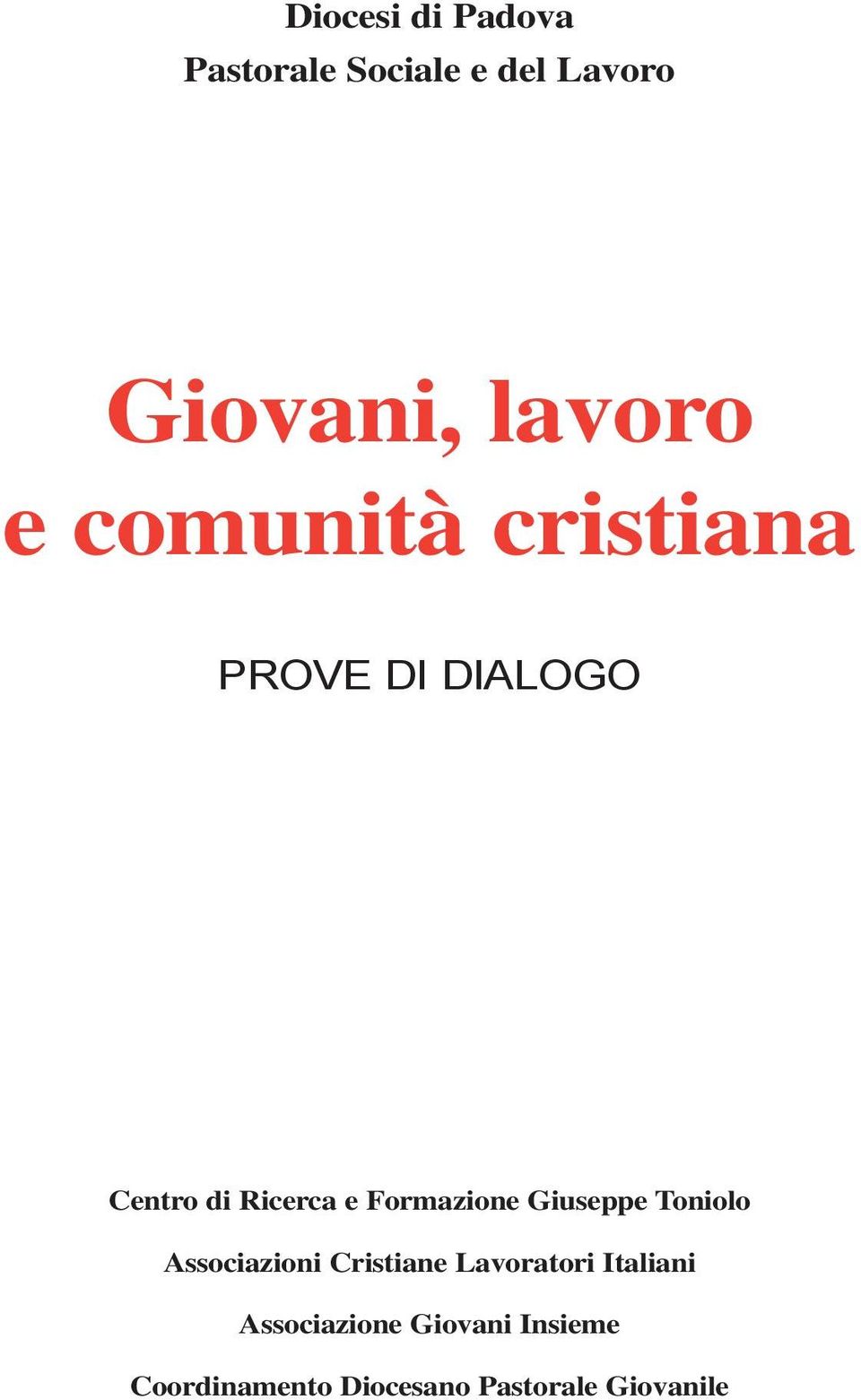 Diocesi di Padova
Pastorale Sociale e del Lavoro

Giovani, lavoro
e comunità cristiana

PROVE DI DIALOGO

Centro di Ricerca e Formazione Giuseppe Toniolo

Associazioni Cristiane Lavoratori Italiani

Associazione Giovani Insieme

Coordinamento Diocesano Pastorale Giovanile